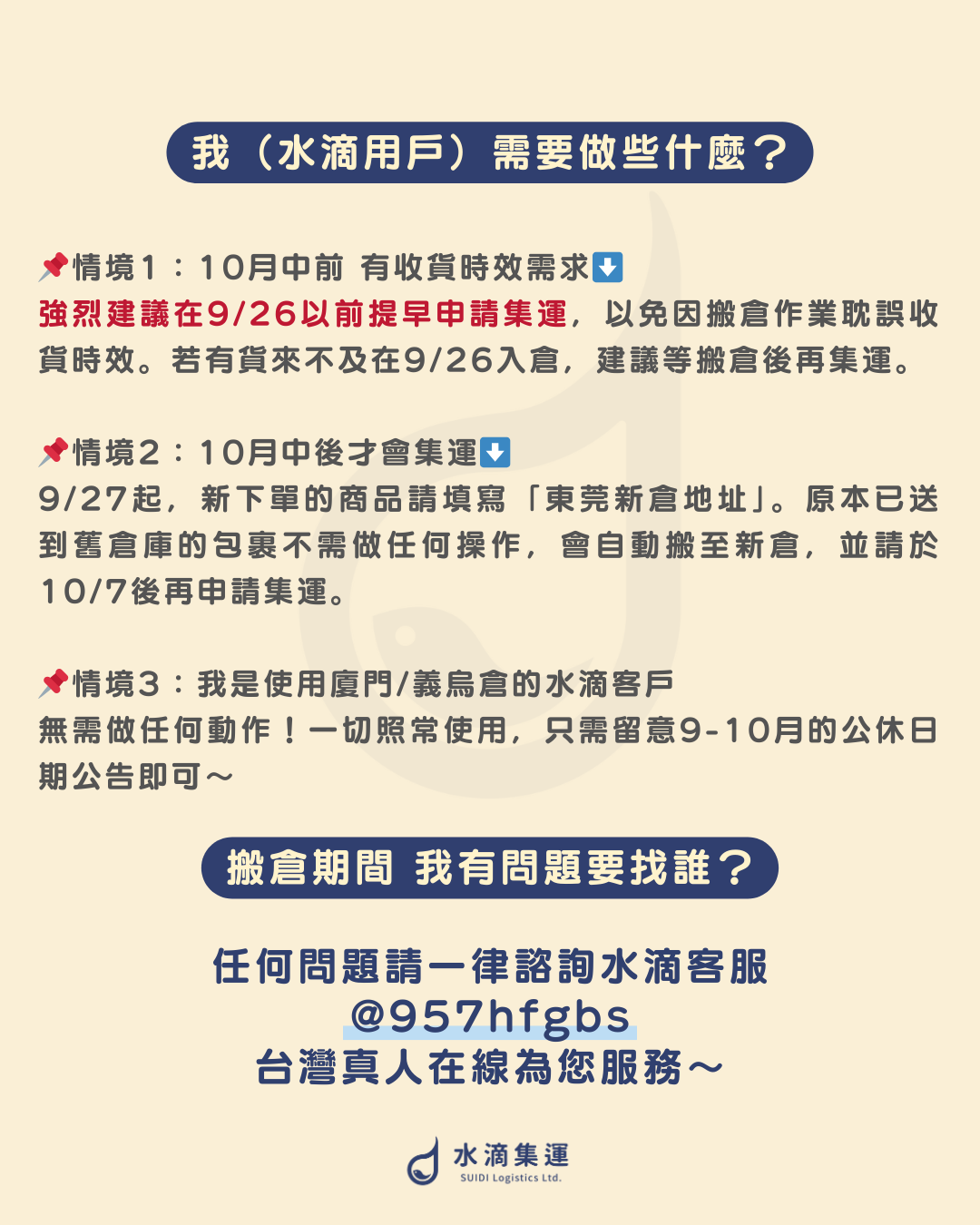 我（水滴用戶）需要做些什麼？

📌情境1：10月中前 有收貨時效需求⬇️
強烈建議在9/26以前提早申請集運，以免因搬倉作業耽誤收貨時效。若有貨來不及在9/26入倉，建議等搬倉後再集運。

📌情境2：10月中後才會集運⬇️
9/27起，新下單的商品請填寫「東莞新倉地址」。原本已送到舊倉庫的包裹不需做任何操作，會自動搬至新倉，並請於10/7後再申請集運。

📌情境3：我是使用廈門/義烏倉的水滴客戶
無需做任何動作！一切照常使用，只需留意9-10月的公休日期公告即可～

搬倉期間 我有問題要找誰？

任何問題請一律諮詢水滴客服
@957hfgbs
台灣真人在線為您服務～

水滴集運
SUIDI Logistics Ltd.